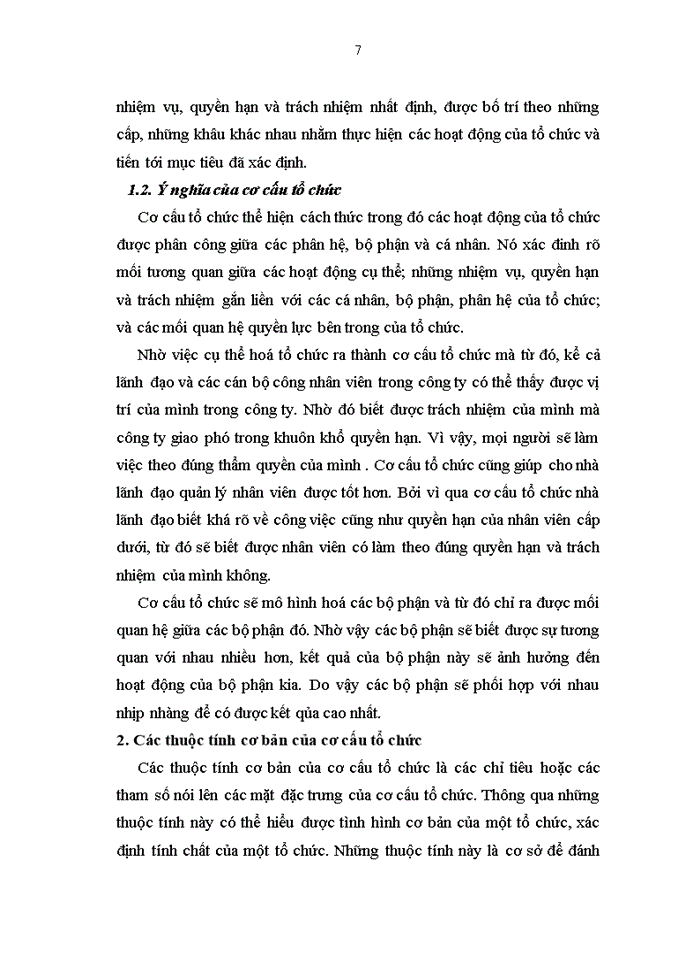 7

nhiệm vụ, quyền hạn và trách nhiệm nhất định, được bố trí theo những cấp, những khâu khác nhau nhằm thực hiện các hoạt động của tổ chức và tiến tới mục tiêu đã xác định.

1.2. Ý nghĩa của cơ cấu tổ chức

Cơ cấu tổ chức thể hiện cách thức trong đó các hoạt động của tổ chức được phân công giữa các phân hệ, bộ phận và cá nhân. Nó xác đinh rõ mối tương quan giữa các hoạt động cụ thể; những nhiệm vụ, quyền hạn và trách nhiệm gắn liền với các cá nhân, bộ phận, phân hệ của tổ chức; và các mối quan hệ quyền lực bên trong của tổ chức.

Nhờ việc cụ thể hoá tổ chức ra thành cơ cấu tổ chức mà từ đó, kể cả lãnh đạo và các cán bộ công nhân viên trong công ty có thể thấy được vị trí của mình trong công ty. Nhờ đó biết được trách nhiệm của mình mà công ty giao phó trong khuôn khổ quyền hạn. Vì vậy, mọi người sẽ làm việc theo đúng thẩm quyền của mình . Cơ cấu tổ chức cũng giúp cho nhà lãnh đạo quản lý nhân viên được tốt hơn. Bởi vì qua cơ cấu tổ chức nhà lãnh đạo biết khá rõ về công việc cũng như quyền hạn của nhân viên cấp dưới, từ đó sẽ biết được nhân viên có làm theo đúng quyền hạn và trách nhiệm của mình không.

Cơ cấu tổ chức sẽ mô hình hoá các bộ phận và từ đó chỉ ra được mối quan hệ giữa các bộ phận đó. Nhờ vậy các bộ phận sẽ biết được sự tương quan với nhau nhiều hơn, kết quả của bộ phận này sẽ ảnh hưởng đến hoạt động của bộ phận kia. Do vậy các bộ phận sẽ phối hợp với nhau nhịp nhàng để có được kết qủa cao nhất.

2. Các thuộc tính cơ bản của cơ cấu tổ chức

Các thuộc tính cơ bản của cơ cấu tổ chức là các chỉ tiêu hoặc các tham số nói lên các mặt đặc trưng của cơ cấu tổ chức. Thông qua những thuộc tính này có thể hiểu được tình hình cơ bản của một tổ chức, xác định tính chất của một tổ chức. Những thuộc tính này là cơ sở để đánh